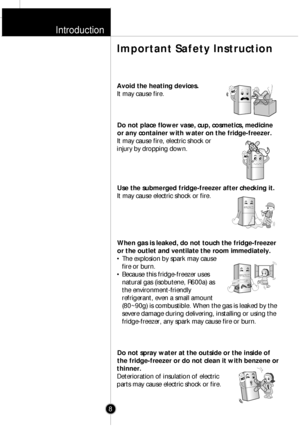 Introduction

Important Safety Instruction

Avoid the heating devices.
It may cause fire.

Do not place flower vase, cup, cosmetics, medicine or any container with water on the fridge-freezer.
It may cause fire, electric shock or injury by dropping down.

Use the submerged fridge-freezer after checking it.
It may cause electric shock or fire.

When gas is leaked, do not touch the fridge-freezer or the outlet and ventilate the room immediately.
• The explosion by spark may cause fire or burn.
• Because this fridge-freezer uses natural gas (isobutene, R600a) as the environment-friendly refrigerant, even a small amount (80~90g) is combustible. When the gas is leaked by the severe damage during delivering, installing or using the fridge-freezer, any spark may cause fire or burn.

Do not spray water at the outside or the inside of the fridge-freezer or do not clean it with benzene or thinner.
Deterioration of insulation of electric parts may cause electric shock or fire.

8